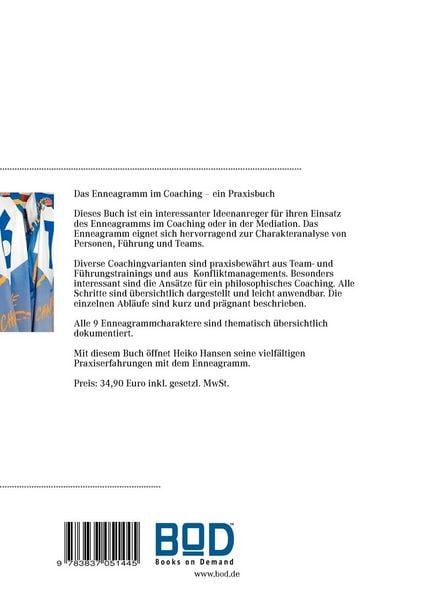 Das Enneagramm im Coaching – ein Praxisbuch

Dieses Buch ist ein interessanter Ideenanreger für ihren Einsatz des Enneagramms im Coaching oder in der Mediation. Das Enneagramm eignet sich hervorragend zur Charakteranalyse von Personen, Führung und Teams.

Diverse Coachingvarianten sind praxisbewährt aus Team- und Führungstrainings und aus Konfliktmanagements. Besonders interessant sind die Ansätze für ein philosophisches Coaching. Alle Schritte sind übersichtlich dargestellt und leicht anwendbar. Die einzelnen Abläufe sind kurz und prägnant beschrieben.

Alle 9 Enneagrammcharaktere sind thematisch übersichtlich dokumentiert.

Mit diesem Buch öffnet Heiko Hansen seine vielfältigen Praxiserfahrungen mit dem Enneagramm.

Preis: 34,90 Euro inkl. gesetzl. MwSt.

9 783837 051445

BOD™
Books on Demand

www.bod.de